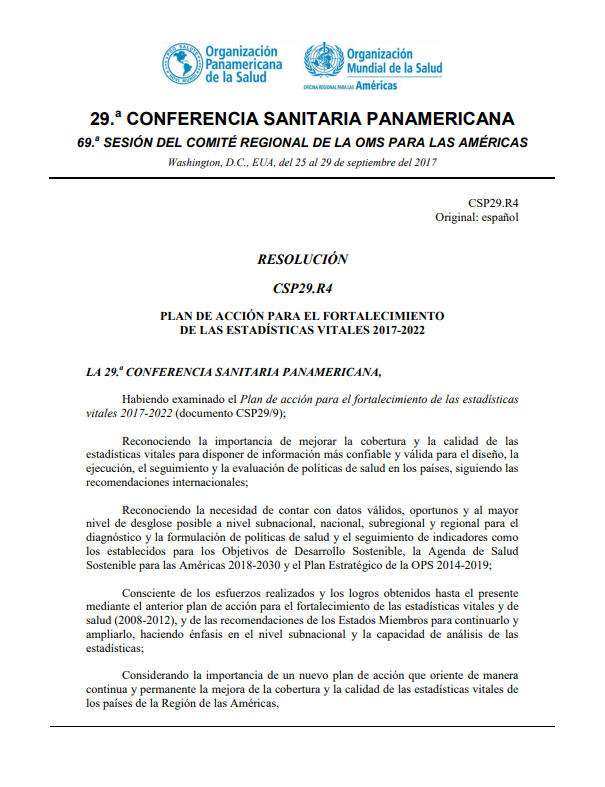 Organización Panamericana de la Salud

Organización Mundial de la Salud
OFICINA REGIONAL PARA LAS Américas

29.ª CONFERENCIA SANITARIA PANAMERICANA

69.ª SESIÓN DEL COMITÉ REGIONAL DE LA OMS PARA LAS AMÉRICAS

Washington, D.C., EUA, del 25 al 29 de septiembre del 2017

CSP29.R4
Original: español

RESOLUCIÓN

CSP29.R4

PLAN DE ACCIÓN PARA EL FORTALECIMIENTO DE LAS ESTADÍSTICAS VITALES 2017-2022

LA 29.ª CONFERENCIA SANITARIA PANAMERICANA,

Habiendo examinado el Plan de acción para el fortalecimiento de las estadísticas vitales 2017-2022 (documento CSP29/9);

Reconociendo la importancia de mejorar la cobertura y la calidad de las estadísticas vitales para disponer de información más confiable y válida para el diseño, la ejecución, el seguimiento y la evaluación de políticas de salud en los países, siguiendo las recomendaciones internacionales;

Reconociendo la necesidad de contar con datos válidos, oportunos y al mayor nivel de desglose posible a nivel subnacional, nacional, subregional y regional para el diagnóstico y la formulación de políticas de salud y el seguimiento de indicadores como los establecidos para los Objetivos de Desarrollo Sostenible, la Agenda de Salud Sostenible para las Américas 2018-2030 y el Plan Estratégico de la OPS 2014-2019;

Consciente de los esfuerzos realizados y los logros obtenidos hasta el presente mediante el anterior plan de acción para el fortalecimiento de las estadísticas vitales y de salud (2008-2012), y de las recomendaciones de los Estados Miembros para continuarlo y ampliarlo, haciendo énfasis en el nivel subnacional y la capacidad de análisis de las estadísticas;

Considerando la importancia de un nuevo plan de acción que oriente de manera continua y permanente la mejora de la cobertura y la calidad de las estadísticas vitales de los países de la Región de las Américas,